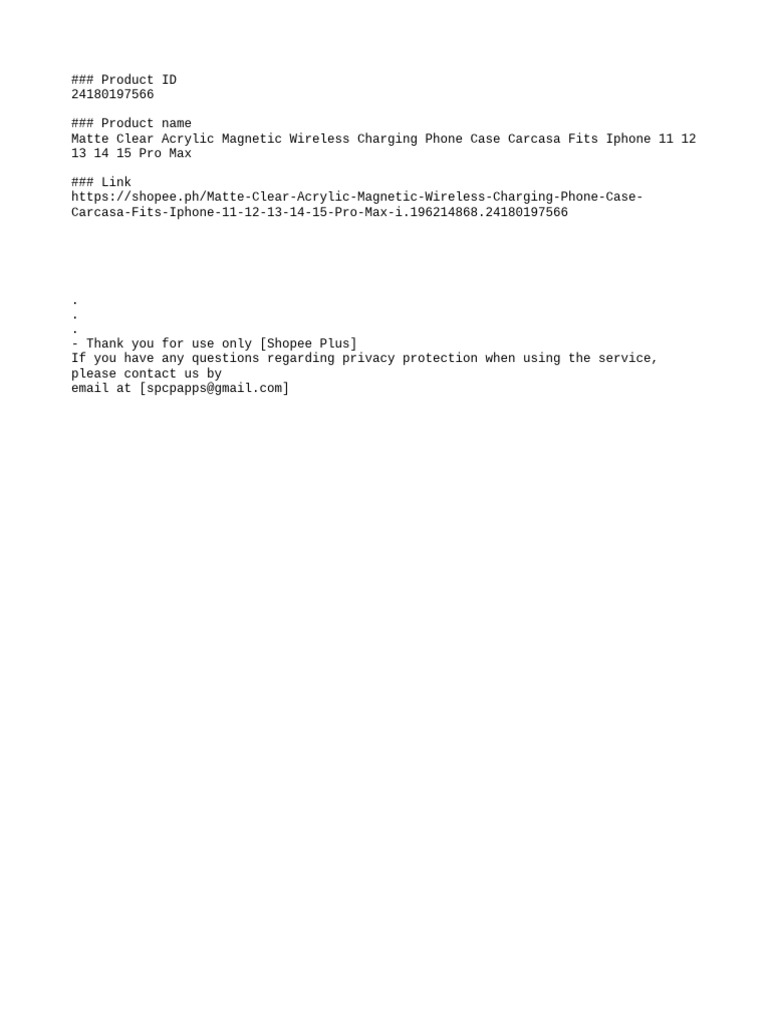 ### Product ID
24180197566

### Product name
Matte Clear Acrylic Magnetic Wireless Charging Phone Case Carcasa Fits Iphone 11 12 13 14 15 Pro Max

### Link
https://shopee.ph/Matte-Clear-Acrylic-Magnetic-Wireless-Charging-Phone-Case-Carcasa-Fits-Iphone-11-12-13-14-15-Pro-Max-i.196214868.24180197566

.
.
.
- Thank you for use only [Shopee Plus]
If you have any questions regarding privacy protection when using the service, please contact us by
email at [spcpapps@gmail.com]